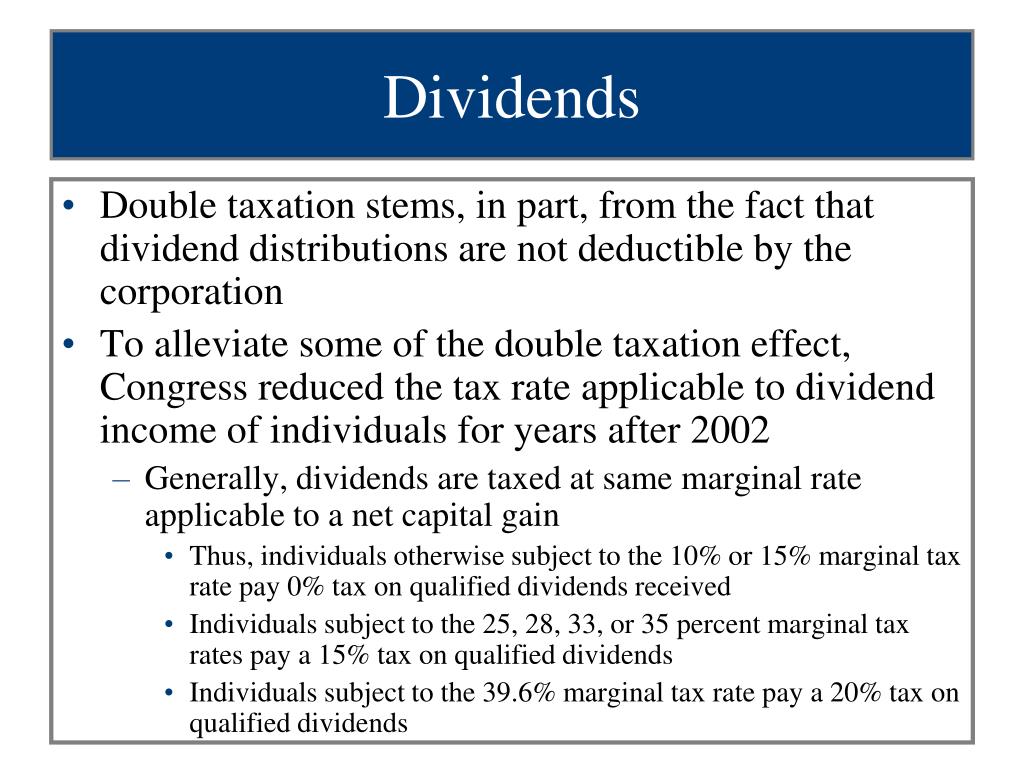 Dividends

• Double taxation stems, in part, from the fact that dividend distributions are not deductible by the corporation

• To alleviate some of the double taxation effect, Congress reduced the tax rate applicable to dividend income of individuals for years after 2002

– Generally, dividends are taxed at same marginal rate applicable to a net capital gain

• Thus, individuals otherwise subject to the 10% or 15% marginal tax rate pay 0% tax on qualified dividends received

• Individuals subject to the 25, 28, 33, or 35 percent marginal tax rates pay a 15% tax on qualified dividends

• Individuals subject to the 39.6% marginal tax rate pay a 20% tax on qualified dividends